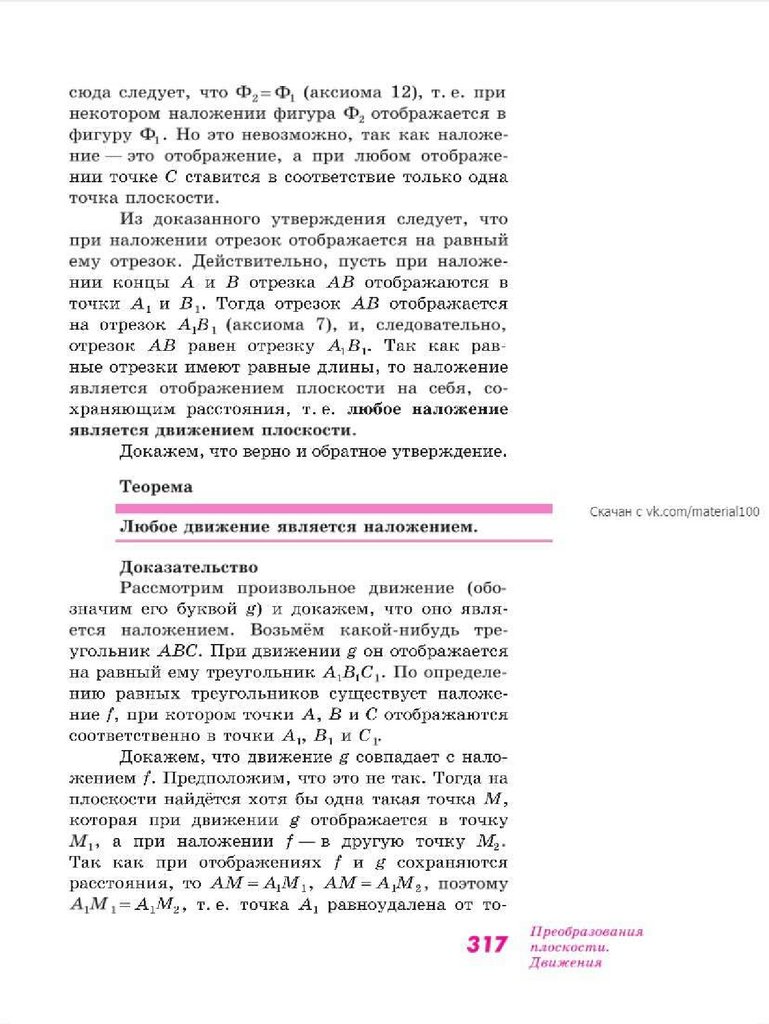 сюда следует, что $Ф_2 = Ф_1$ (аксиома 12), т. е. при некотором наложении фигура $Ф_2$ отображается в фигуру $Ф_1$. Но это невозможно, так как наложение — это отображение, а при любом отображении точке $C$ ставится в соответствие только одна точка плоскости.

Из доказанного утверждения следует, что при наложении отрезок отображается на равный ему отрезок. Действительно, пусть при наложении концы $A$ и $B$ отрезка $AB$ отображаются в точки $A_1$ и $B_1$. Тогда отрезок $AB$ отображается на отрезок $A_1B_1$ (аксиома 7), и, следовательно, отрезок $AB$ равен отрезку $A_1B_1$. Так как равные отрезки имеют равные длины, то наложение является отображением плоскости на себя, сохраняющим расстояния, т. е. любое наложение является движением плоскости.

Докажем, что верно и обратное утверждение.

Теорема

Любое движение является наложением.

Скачан с vk.com/material100

Доказательство

Рассмотрим произвольное движение (обозначим его буквой $g$) и докажем, что оно является наложением. Возьмём какой-нибудь треугольник $ABC$. При движении $g$ он отображается на равный ему треугольник $A_1B_1C_1$. По определению равных треугольников существует наложение $f$, при котором точки $A$, $B$ и $C$ отображаются соответственно в точки $A_1$, $B_1$ и $C_1$.

Докажем, что движение $g$ совпадает с наложением $f$. Предположим, что это не так. Тогда на плоскости найдётся хотя бы одна такая точка $M$, которая при движении $g$ отображается в точку $M_1$, а при наложении $f$ — в другую точку $M_2$. Так как при отображениях $f$ и $g$ сохраняются расстояния, то $AM = A_1M_1$, $AM = A_1M_2$, поэтому $A_1M_1 = A_1M_2$, т. е. точка $A_1$ равноудалена от то-

317 Преобразования плоскости. Движения